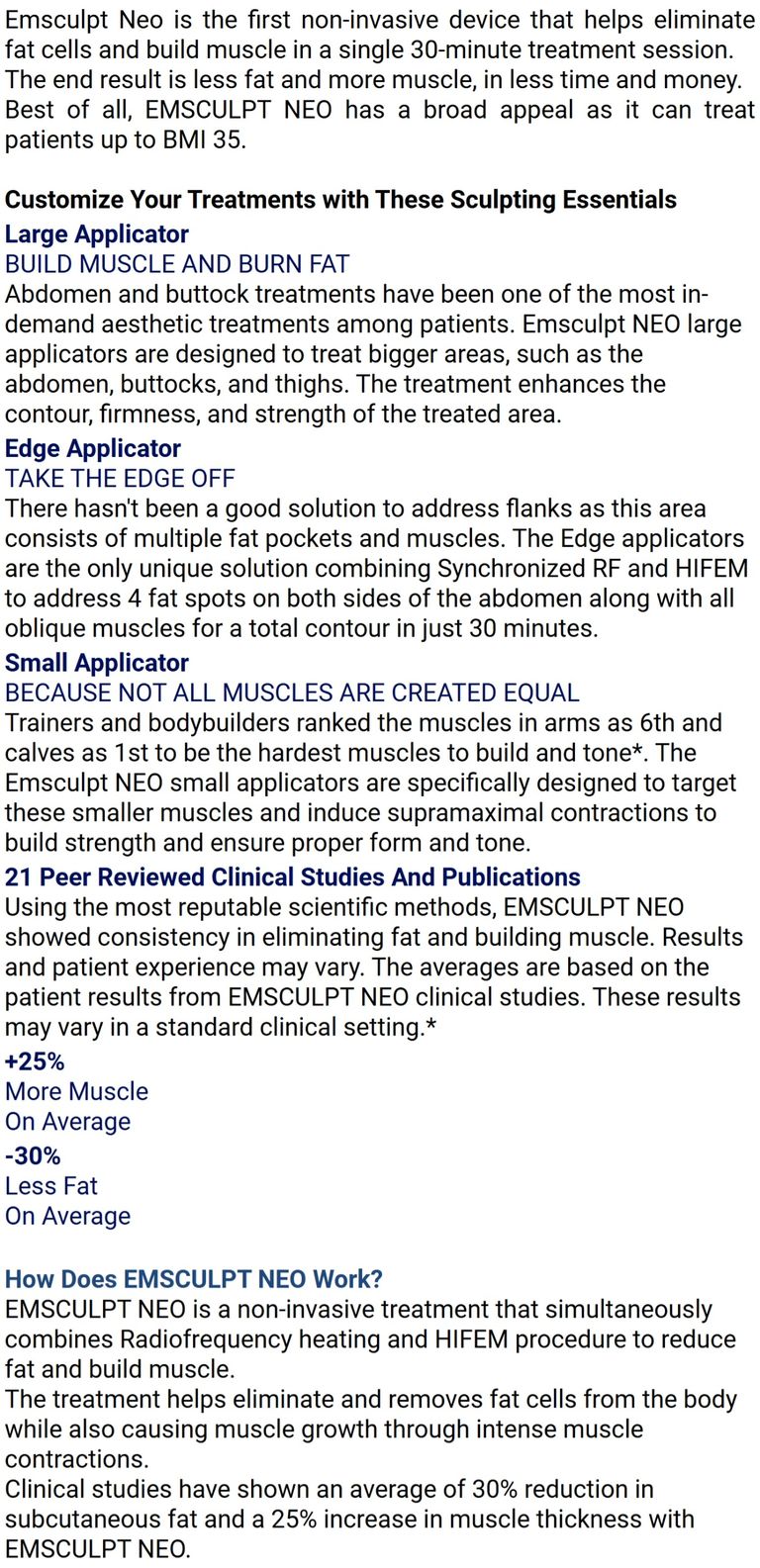 Emsculpt Neo is the first non-invasive device that helps eliminate fat cells and build muscle in a single 30-minute treatment session. The end result is less fat and more muscle, in less time and money. Best of all, EMSCULPT NEO has a broad appeal as it can treat patients up to BMI 35.

Customize Your Treatments with These Sculpting Essentials
Large Applicator
BUILD MUSCLE AND BURN FAT
Abdomen and buttock treatments have been one of the most in-demand aesthetic treatments among patients. Emsculpt NEO large applicators are designed to treat bigger areas, such as the abdomen, buttocks, and thighs. The treatment enhances the contour, firmness, and strength of the treated area.
Edge Applicator
TAKE THE EDGE OFF
There hasn't been a good solution to address flanks as this area consists of multiple fat pockets and muscles. The Edge applicators are the only unique solution combining Synchronized RF and HIFEM to address 4 fat spots on both sides of the abdomen along with all oblique muscles for a total contour in just 30 minutes.
Small Applicator
BECAUSE NOT ALL MUSCLES ARE CREATED EQUAL
Trainers and bodybuilders ranked the muscles in arms as 6th and calves as 1st to be the hardest muscles to build and tone*. The Emsculpt NEO small applicators are specifically designed to target these smaller muscles and induce supramaximal contractions to build strength and ensure proper form and tone.
21 Peer Reviewed Clinical Studies And Publications
Using the most reputable scientific methods, EMSCULPT NEO showed consistency in eliminating fat and building muscle. Results and patient experience may vary. The averages are based on the patient results from EMSCULPT NEO clinical studies. These results may vary in a standard clinical setting.*
+25%
More Muscle
On Average
-30%
Less Fat
On Average

How Does EMSCULPT NEO Work?
EMSCULPT NEO is a non-invasive treatment that simultaneously combines Radiofrequency heating and HIFEM procedure to reduce fat and build muscle.
The treatment helps eliminate and removes fat cells from the body while also causing muscle growth through intense muscle contractions.
Clinical studies have shown an average of 30% reduction in subcutaneous fat and a 25% increase in muscle thickness with EMSCULPT NEO.